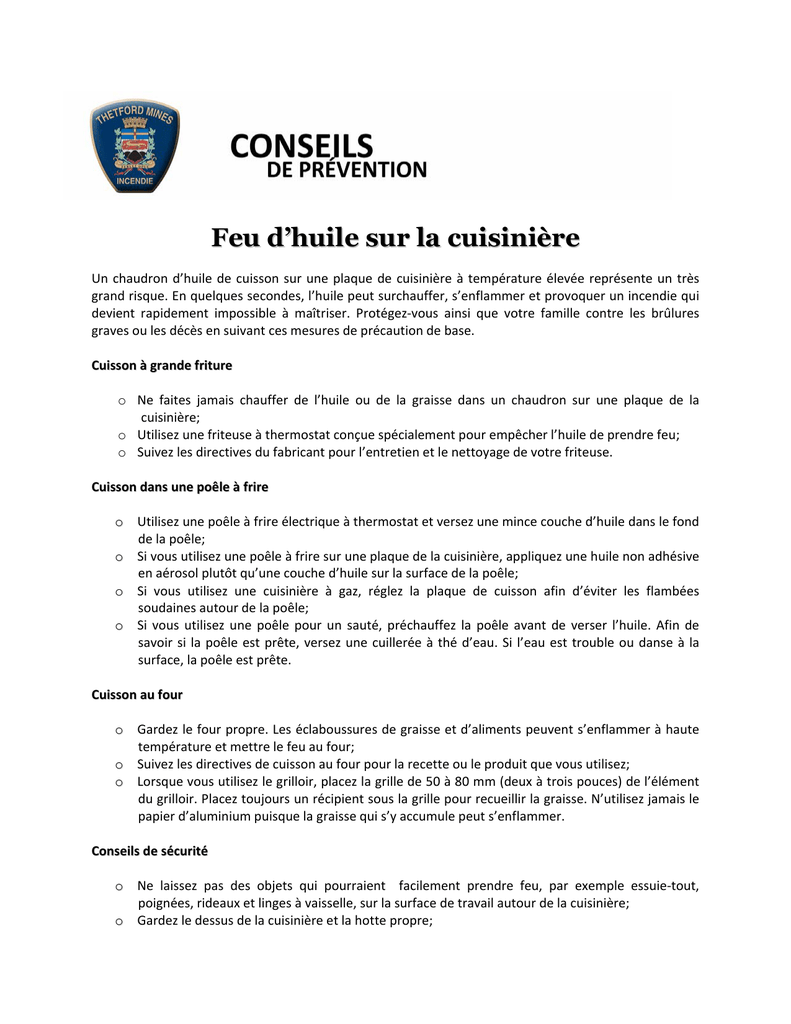 THETFORD MINES
INCENDIE

CONSEILS
DE PRÉVENTION

Feu d'huile sur la cuisinière

Un chaudron d'huile de cuisson sur une plaque de cuisinière à température élevée représente un très grand risque. En quelques secondes, l'huile peut surchauffer, s'enflammer et provoquer un incendie qui devient rapidement impossible à maîtriser. Protégez-vous ainsi que votre famille contre les brûlures graves ou les décès en suivant ces mesures de précaution de base.

Cuisson à grande friture

o Ne faites jamais chauffer de l'huile ou de la graisse dans un chaudron sur une plaque de la cuisinière;
o Utilisez une friteuse à thermostat conçue spécialement pour empêcher l'huile de prendre feu;
o Suivez les directives du fabricant pour l'entretien et le nettoyage de votre friteuse.

Cuisson dans une poêle à frire

o Utilisez une poêle à frire électrique à thermostat et versez une mince couche d'huile dans le fond de la poêle;
o Si vous utilisez une poêle à frire sur une plaque de la cuisinière, appliquez une huile non adhésive en aérosol plutôt qu'une couche d'huile sur la surface de la poêle;
o Si vous utilisez une cuisinière à gaz, réglez la plaque de cuisson afin d'éviter les flambées soudaines autour de la poêle;
o Si vous utilisez une poêle pour un sauté, préchauffez la poêle avant de verser l'huile. Afin de savoir si la poêle est prête, versez une cuillerée à thé d'eau. Si l'eau est trouble ou danse à la surface, la poêle est prête.

Cuisson au four

o Gardez le four propre. Les éclaboussures de graisse et d'aliments peuvent s'enflammer à haute température et mettre le feu au four;
o Suivez les directives de cuisson au four pour la recette ou le produit que vous utilisez;
o Lorsque vous utilisez le grilloir, placez la grille de 50 à 80 mm (deux à trois pouces) de l'élément du grilloir. Placez toujours un récipient sous la grille pour recueillir la graisse. N'utilisez jamais le papier d'aluminium puisque la graisse qui s'y accumule peut s'enflammer.

Conseils de sécurité

o Ne laissez pas des objets qui pourraient facilement prendre feu, par exemple essuie-tout, poignées, rideaux et linges à vaisselle, sur la surface de travail autour de la cuisinière;
o Gardez le dessus de la cuisinière et la hotte propre;